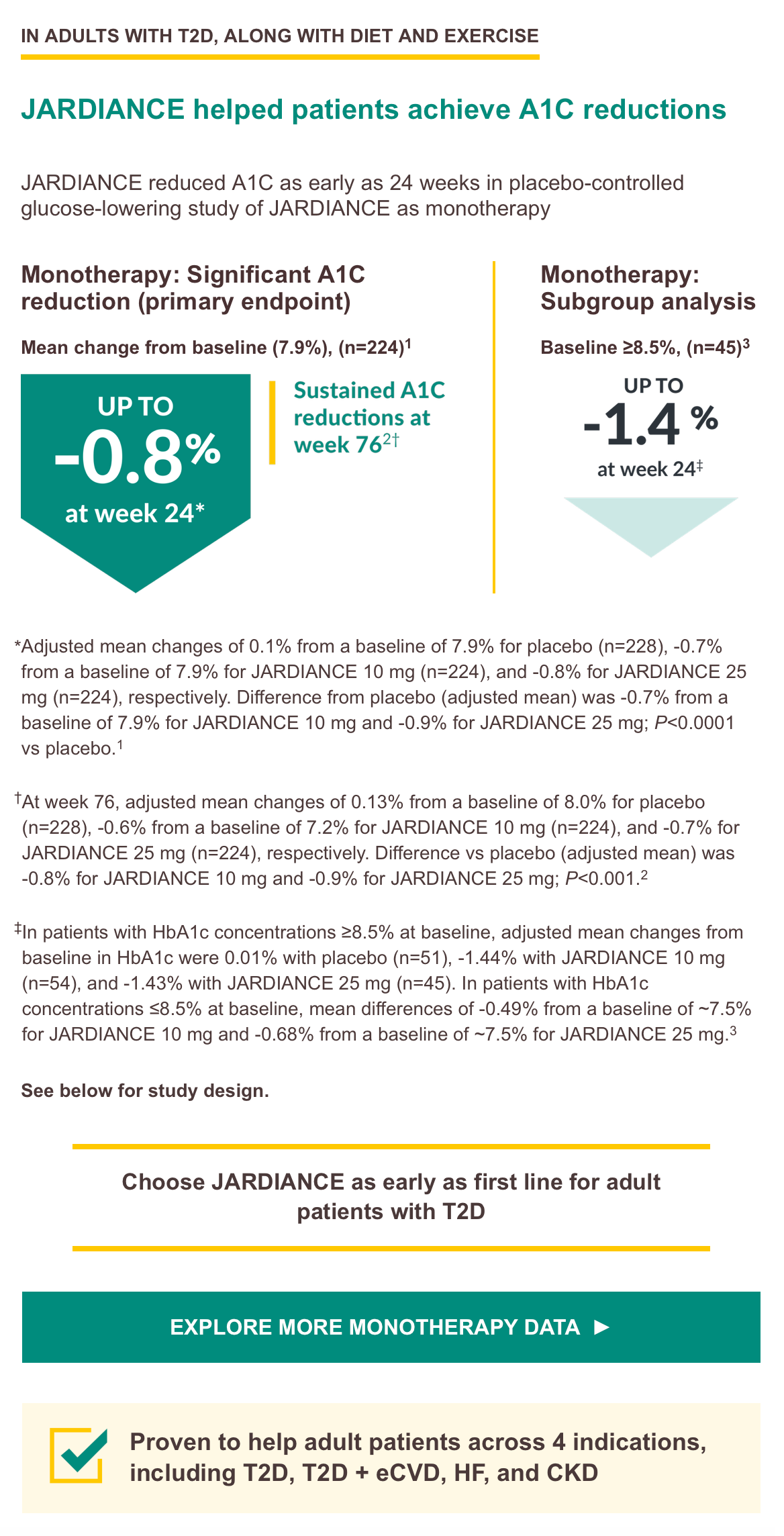 IN ADULTS WITH T2D, ALONG WITH DIET AND EXERCISE

JARDIANCE helped patients achieve A1C reductions

JARDIANCE reduced A1C as early as 24 weeks in placebo-controlled glucose-lowering study of JARDIANCE as monotherapy

Monotherapy: Significant A1C reduction (primary endpoint)

Mean change from baseline (7.9%), (n=224)$^1$

UP TO
-0.8%
at week 24*

Sustained A1C reductions at week 76$^{2†}$

Monotherapy: Subgroup analysis

Baseline ≥8.5%, (n=45)$^3$

UP TO
-1.4 %
at week 24$^‡$

*Adjusted mean changes of 0.1% from a baseline of 7.9% for placebo (n=228), -0.7% from a baseline of 7.9% for JARDIANCE 10 mg (n=224), and -0.8% for JARDIANCE 25 mg (n=224), respectively. Difference from placebo (adjusted mean) was -0.7% from a baseline of 7.9% for JARDIANCE 10 mg and -0.9% for JARDIANCE 25 mg; P<0.0001 vs placebo.$^1$

$^†$At week 76, adjusted mean changes of 0.13% from a baseline of 8.0% for placebo (n=228), -0.6% from a baseline of 7.2% for JARDIANCE 10 mg (n=224), and -0.7% for JARDIANCE 25 mg (n=224), respectively. Difference vs placebo (adjusted mean) was -0.8% for JARDIANCE 10 mg and -0.9% for JARDIANCE 25 mg; P<0.001.$^2$

$^‡$In patients with HbA1c concentrations ≥8.5% at baseline, adjusted mean changes from baseline in HbA1c were 0.01% with placebo (n=51), -1.44% with JARDIANCE 10 mg (n=54), and -1.43% with JARDIANCE 25 mg (n=45). In patients with HbA1c concentrations ≤8.5% at baseline, mean differences of -0.49% from a baseline of ~7.5% for JARDIANCE 10 mg and -0.68% from a baseline of ~7.5% for JARDIANCE 25 mg.$^3$

See below for study design.

Choose JARDIANCE as early as first line for adult patients with T2D

EXPLORE MORE MONOTHERAPY DATA ►

Proven to help adult patients across 4 indications, including T2D, T2D + eCVD, HF, and CKD